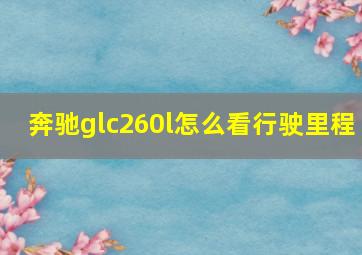 奔驰glc260l怎么看行驶里程